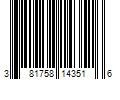 3 81758 14351 6